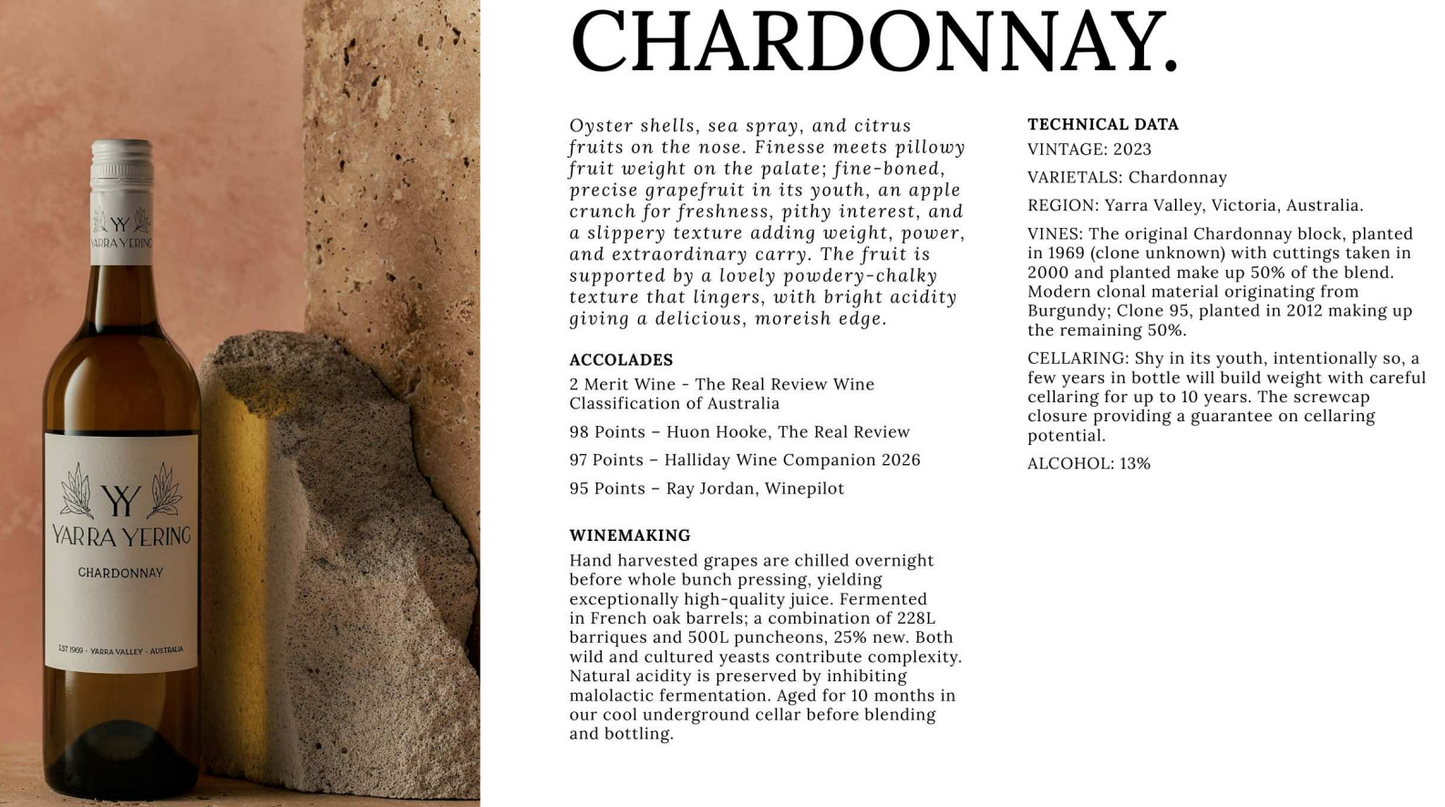 YY
YARRA YERING

YY
YARRA YERING
CHARDONNAY
EST 1969 · YARRA VALLEY · AUSTRALIA

CHARDONNAY.

Oyster shells, sea spray, and citrus fruits on the nose. Finesse meets pillowy fruit weight on the palate; fine-boned, precise grapefruit in its youth, an apple crunch for freshness, pithy interest, and a slippery texture adding weight, power, and extraordinary carry. The fruit is supported by a lovely powdery-chalky texture that lingers, with bright acidity giving a delicious, moreish edge.

ACCOLADES
2 Merit Wine - The Real Review Wine Classification of Australia

98 Points – Huon Hooke, The Real Review

97 Points – Halliday Wine Companion 2026

95 Points – Ray Jordan, Winepilot

WINEMAKING
Hand harvested grapes are chilled overnight before whole bunch pressing, yielding exceptionally high-quality juice. Fermented in French oak barrels; a combination of 228L barriques and 500L puncheons, 25% new. Both wild and cultured yeasts contribute complexity. Natural acidity is preserved by inhibiting malolactic fermentation. Aged for 10 months in our cool underground cellar before blending and bottling.

TECHNICAL DATA
VINTAGE: 2023

VARIETALS: Chardonnay

REGION: Yarra Valley, Victoria, Australia.

VINES: The original Chardonnay block, planted in 1969 (clone unknown) with cuttings taken in 2000 and planted make up 50% of the blend. Modern clonal material originating from Burgundy; Clone 95, planted in 2012 making up the remaining 50%.

CELLARING: Shy in its youth, intentionally so, a few years in bottle will build weight with careful cellaring for up to 10 years. The screwcap closure providing a guarantee on cellaring potential.

ALCOHOL: 13%